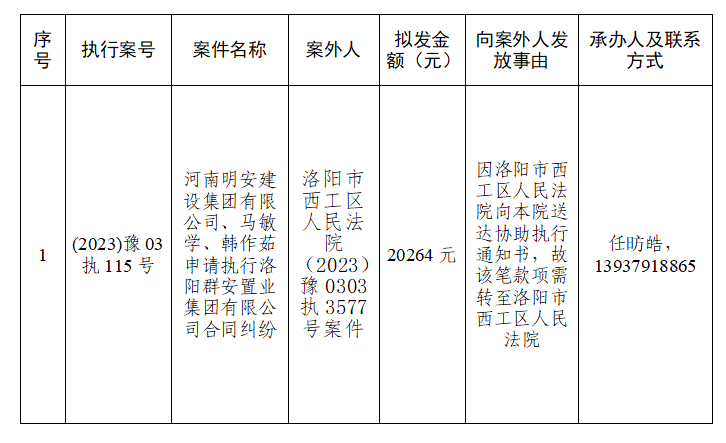 | 序号 | 执行案号 | 案件名称 | 案外人 | 拟发金额（元） | 向案外人发放事由 | 承办人及联系方式 |
|---|---|---|---|---|---|---|
| 1 | (2023)豫03执115号 | 河南明安建设集团有限公司、马敏学、韩作茹申请执行洛阳群安置业集团有限公司合同纠纷 | 洛阳市西工区人民法院（2023）豫0303执3577号案件 | 20264元 | 因洛阳市西工区人民法院向本院送达协助执行通知书，故该笔款项需转至洛阳市西工区人民法院 | 任昉皓，13937918865 |